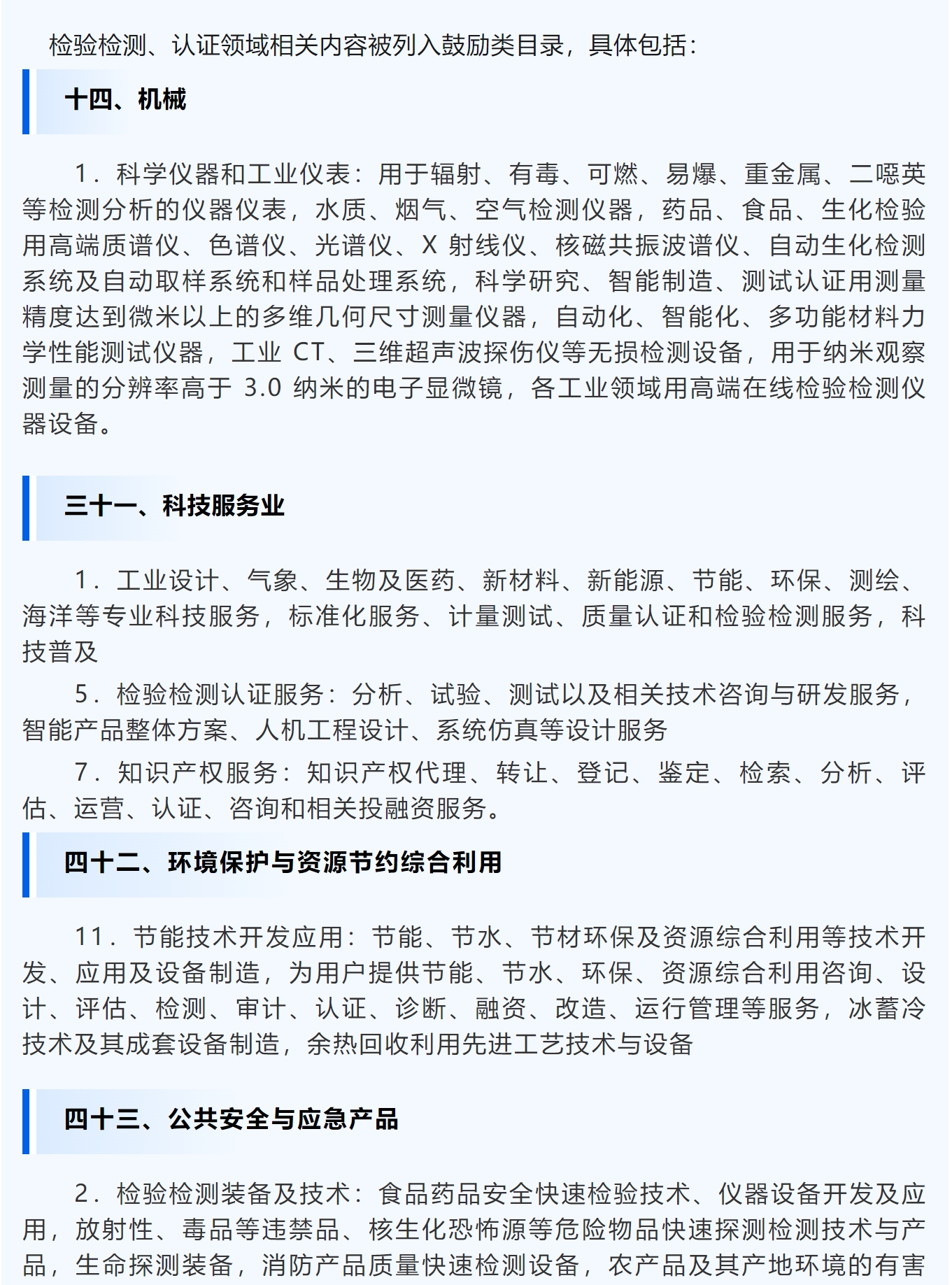 检验检测、认证领域相关内容被列入鼓励类目录，具体包括：

十四、机械

1．科学仪器和工业仪表：用于辐射、有毒、可燃、易爆、重金属、二噁英等检测分析的仪器仪表，水质、烟气、空气检测仪器，药品、食品、生化检验用高端质谱仪、色谱仪、光谱仪、X 射线仪、核磁共振波谱仪、自动生化检测系统及自动取样系统和样品处理系统，科学研究、智能制造、测试认证用测量精度达到微米以上的多维几何尺寸测量仪器，自动化、智能化、多功能材料力学性能测试仪器，工业 CT、三维超声波探伤仪等无损检测设备，用于纳米观察测量的分辨率高于 3.0 纳米的电子显微镜，各工业领域用高端在线检验检测仪器设备。

三十一、科技服务业

1．工业设计、气象、生物及医药、新材料、新能源、节能、环保、测绘、海洋等专业科技服务，标准化服务、计量测试、质量认证和检验检测服务，科技普及

5．检验检测认证服务：分析、试验、测试以及相关技术咨询与研发服务，智能产品整体方案、人机工程设计、系统仿真等设计服务

7．知识产权服务：知识产权代理、转让、登记、鉴定、检索、分析、评估、运营、认证、咨询和相关投融资服务。

四十二、环境保护与资源节约综合利用

11．节能技术开发应用：节能、节水、节材环保及资源综合利用等技术开发、应用及设备制造，为用户提供节能、节水、环保、资源综合利用咨询、设计、评估、检测、审计、认证、诊断、融资、改造、运行管理等服务，冰蓄冷技术及其成套设备制造，余热回收利用先进工艺技术与设备

四十三、公共安全与应急产品

2．检验检测装备及技术：食品药品安全快速检验技术、仪器设备开发及应用，放射性、毒品等违禁品、核生化恐怖源等危险物品快速探测检测技术与产品，生命探测装备，消防产品质量快速检测设备，农产品及其产地环境的有害